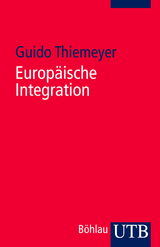 Guido Thiemeyer
Europäische Integration

Böhlau UTB